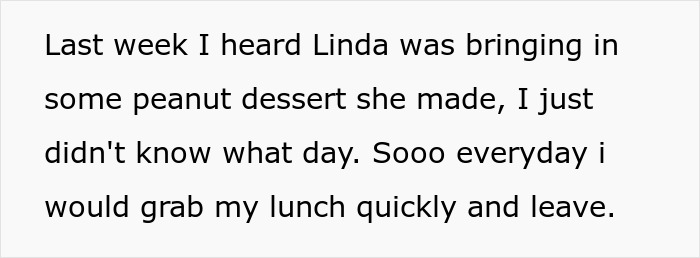 Last week I heard Linda was bringing in some peanut dessert she made, I just didn't know what day. Sooo everyday i would grab my lunch quickly and leave.